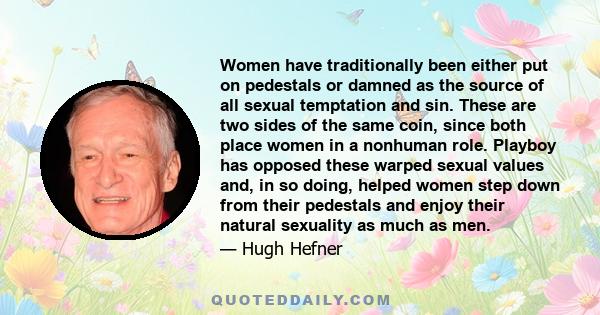 Women have traditionally been either put on pedestals or damned as the source of all sexual temptation and sin. These are two sides of the same coin, since both place women in a nonhuman role. Playboy has opposed these warped sexual values and, in so doing, helped women step down from their pedestals and enjoy their natural sexuality as much as men.

— Hugh Hefner

QUOTEDDAILY.COM